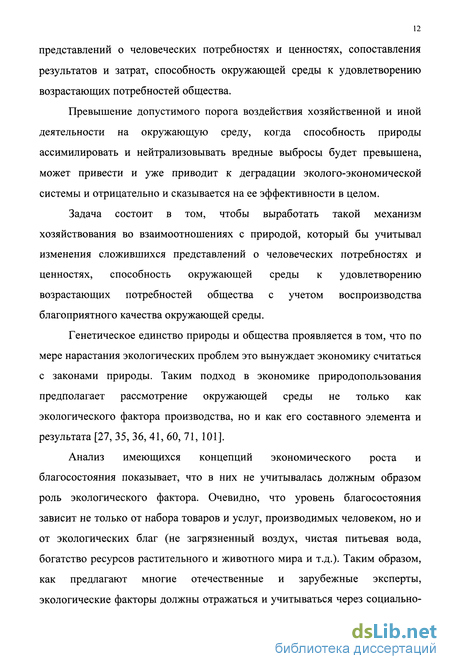 12

представлений о человеческих потребностях и ценностях, сопоставления результатов и затрат, способность окружающей среды к удовлетворению возрастающих потребностей общества.

Превышение допустимого порога воздействия хозяйственной и иной деятельности на окружающую среду, когда способность природы ассимилировать и нейтрализовывать вредные выбросы будет превышена, может привести и уже приводит к деградации эколого-экономической системы и отрицательно и сказывается на ее эффективности в целом.

Задача состоит в том, чтобы выработать такой механизм хозяйствования во взаимоотношениях с природой, который бы учитывал изменения сложившихся представлений о человеческих потребностях и ценностях, способность окружающей среды к удовлетворению возрастающих потребностей общества с учетом воспроизводства благоприятного качества окружающей среды.

Генетическое единство природы и общества проявляется в том, что по мере нарастания экологических проблем это вынуждает экономику считаться с законами природы. Таким подход в экономике природопользования предполагает рассмотрение окружающей среды не только как экологического фактора производства, но и как его составного элемента и результата [27, 35, 36, 41, 60, 71, 101].

Анализ имеющихся концепций экономического роста и благосостояния показывает, что в них не учитывалась должным образом роль экологического фактора. Очевидно, что уровень благосостояния зависит не только от набора товаров и услуг, производимых человеком, но и от экологических благ (не загрязненный воздух, чистая питьевая вода, богатство ресурсов растительного и животного мира и т.д.). Таким образом, как предлагают многие отечественные и зарубежные эксперты, экологические факторы должны отражаться и учитываться через социально-

dsLib.net
библиотека диссертаций